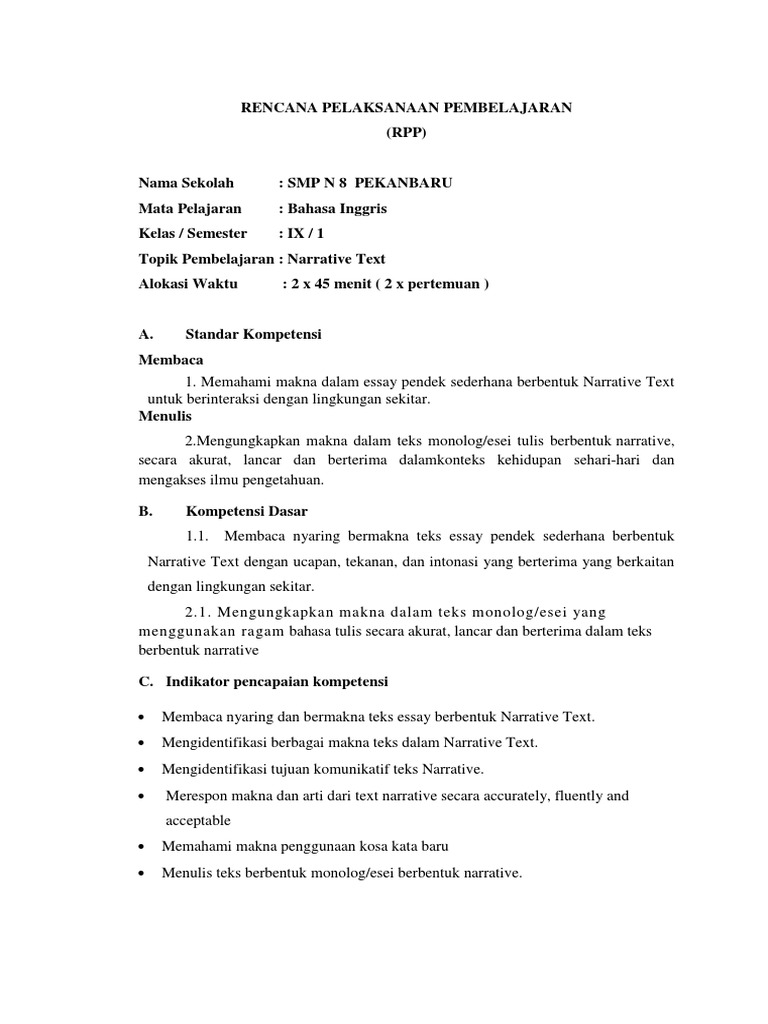 RENCANA PELAKSANAAN PEMBELAJARAN
(RPP)

Nama Sekolah : SMP N 8 PEKANBARU
Mata Pelajaran : Bahasa Inggris
Kelas / Semester : IX / 1
Topik Pembelajaran : Narrative Text
Alokasi Waktu : 2 x 45 menit ( 2 x pertemuan )

A. Standar Kompetensi

Membaca

1. Memahami makna dalam essay pendek sederhana berbentuk Narrative Text untuk berinteraksi dengan lingkungan sekitar.

Menulis

2.Mengungkapkan makna dalam teks monolog/esei tulis berbentuk narrative, secara akurat, lancar dan berterima dalamkonteks kehidupan sehari-hari dan mengakses ilmu pengetahuan.

B. Kompetensi Dasar

1.1. Membaca nyaring bermakna teks essay pendek sederhana berbentuk Narrative Text dengan ucapan, tekanan, dan intonasi yang berterima yang berkaitan dengan lingkungan sekitar.

2.1. Mengungkapkan makna dalam teks monolog/esei yang menggunakan ragam bahasa tulis secara akurat, lancar dan berterima dalam teks berbentuk narrative

C. Indikator pencapaian kompetensi

• Membaca nyaring dan bermakna teks essay berbentuk Narrative Text.
• Mengidentifikasi berbagai makna teks dalam Narrative Text.
• Mengidentifikasi tujuan komunikatif teks Narrative.
• Merespon makna dan arti dari text narrative secara accurately, fluently and acceptable
• Memahami makna penggunaan kosa kata baru
• Menulis teks berbentuk monolog/esei berbentuk narrative.